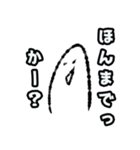 ほんまでっ
かー？